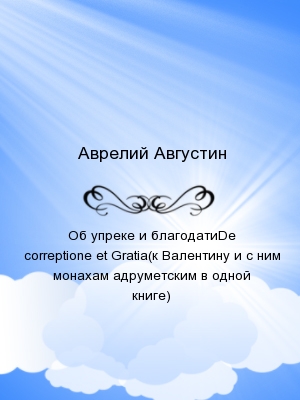 Аврелий Августин

Об упреке и благодатиDe correptione et Gratia(к Валентину и с ним монахам адруметским в одной книге)